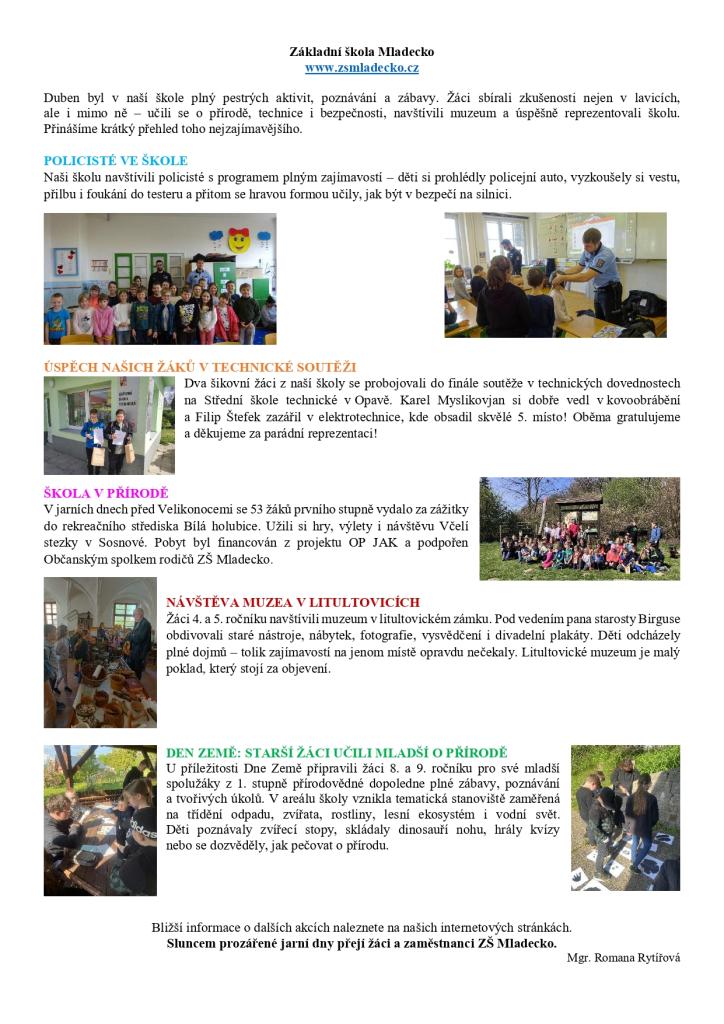 Základní škola Mladecko
www.zsmladecko.cz

Duben byl v naší škole plný pestrých aktivit, poznávání a zábavy. Žáci sbírali zkušenosti nejen v lavicích, ale i mimo ně – učili se o přírodě, technice i bezpečnosti, navštívili muzeum a úspěšně reprezentovali školu. Přinášíme krátký přehled toho nejzajímavějšího.

POLICISTÉ VE ŠKOLE
Naši školu navštívili policisté s programem plným zajímavostí – děti si prohlédly policejní auto, vyzkoušely si vestu, přilbu i foukání do testeru a přitom se hravou formou učily, jak být v bezpečí na silnici.

ÚSPĚCH NAŠICH ŽÁKŮ V TECHNICKÉ SOUTĚŽI
Dva šikovní žáci z naší školy se probojovali do finále soutěže v technických dovednostech na Střední škole technické v Opavě. Karel Myslikovjan si dobře vedl v kovoobrábění a Filip Štefek zazářil v elektrotechnice, kde obsadil skvělé 5. místo! Oběma gratulujeme a děkujeme za parádní reprezentaci!

ŠKOLA V PŘÍRODĚ
V jarních dnech před Velikonocemi se 53 žáků prvního stupně vydalo za zážitky do rekreačního střediska Bílá holubice. Užili si hry, výlety i návštěvu Včelí stezky v Sosnové. Pobyt byl financován z projektu OP JAK a podpořen Občanským spolkem rodičů ZŠ Mladecko.

NÁVŠTĚVA MUZEA V LITULTOVICÍCH
Žáci 4. a 5. ročníku navštívili muzeum v litultovickém zámku. Pod vedením pana starosty Birguse obdivovali staré nástroje, nábytek, fotografie, vysvědčení i divadelní plakáty. Děti odcházely plné dojmů – tolik zajímavostí na jenom místě opravdu nečekaly. Litultovické muzeum je malý poklad, který stojí za objevení.

DEN ZEMĚ: STARŠÍ ŽÁCI UČILI MLADŠÍ O PŘÍRODĚ
U příležitosti Dne Země připravili žáci 8. a 9. ročníku pro své mladší spolužáky z 1. stupně přírodovědné dopoledne plné zábavy, poznávání a tvořivých úkolů. V areálu školy vznikla tematická stanoviště zaměřená na třídění odpadu, zvířata, rostliny, lesní ekosystém i vodní svět. Děti poznávaly zvířecí stopy, skládaly dinosauří nohu, hrály kvízy nebo se dozvěděly, jak pečovat o přírodu.

Bližší informace o dalších akcích naleznete na našich internetových stránkách.
Sluncem prozářené jarní dny přejí žáci a zaměstnanci ZŠ Mladecko.

Mgr. Romana Rytířová